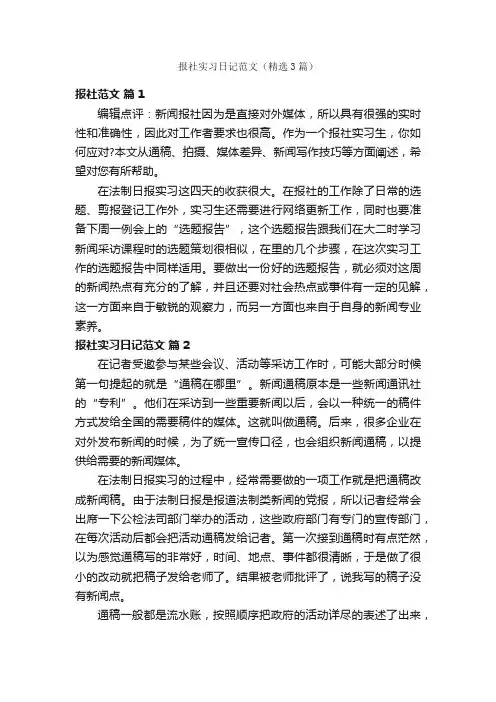 报社实习日记范文（精选3篇）

报社范文 篇1

编辑点评：新闻报社因为是直接对外媒体，所以具有很强的实时性和准确性，因此对工作者要求也很高。作为一个报社实习生，你如何应对?本文从通稿、拍摄、媒体差异、新闻写作技巧等方面阐述，希望对您有所帮助。

在法制日报实习这四天的收获很大。在报社的工作除了日常的选题、剪报登记工作外，实习生还需要进行网络更新工作，同时也要准备下周一例会上的“选题报告”，这个选题报告跟我们在大二时学习新闻采访课程时的选题策划很相似，在里的几个步骤，在这次实习工作的选题报告中同样适用。要做出一份好的选题报告，就必须对这周的新闻热点有充分的了解，并且还要对社会热点或事件有一定的见解，这一方面来自于敏锐的观察力，而另一方面也来自于自身的新闻专业素养。

报社实习日记范文 篇2

在记者受邀参与某些会议、活动等采访工作时，可能大部分时候第一句提起的就是“通稿在哪里”。新闻通稿原本是一些新闻通讯社的“专利”。他们在采访到一些重要新闻以后，会以一种统一的稿件方式发给全国的需要稿件的媒体。这就叫做通稿。后来，很多企业在对外发布新闻的时候，为了统一宣传口径，也会组织新闻通稿，以提供给需要的新闻媒体。

在法制日报实习的过程中，经常需要做的一项工作就是把通稿改成新闻稿。由于法制日报是报道法制类新闻的党报，所以记者经常会出席一下公检法司部门举办的活动，这些政府部门有专门的宣传部门，在每次活动后都会把活动通稿发给记者。第一次接到通稿时有点茫然，以为感觉通稿写的非常好，时间、地点、事件都很清晰，于是做了很小的改动就把稿子发给老师了。结果被老师批评了，说我写的稿子没有新闻点。

通稿一般都是流水账，按照顺序把政府的活动详尽的表述了出来，